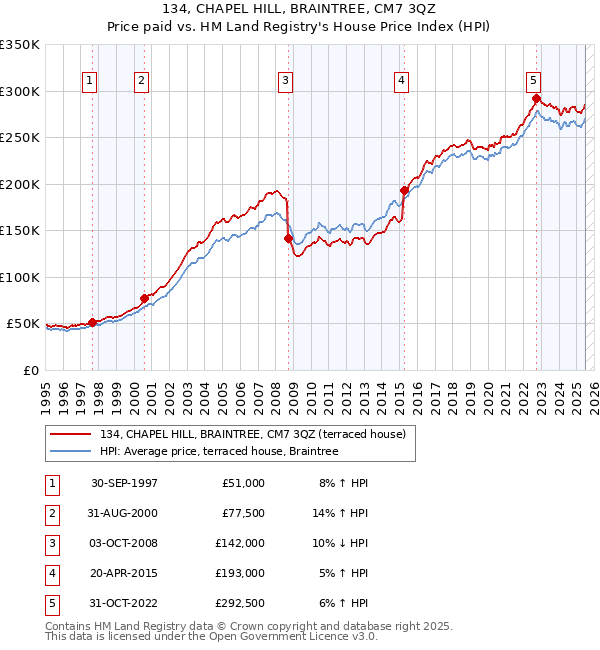 134, CHAPEL HILL, BRAINTREE, CM7 3QZ
Price paid vs. HM Land Registry's House Price Index (HPI)

£350K
£300K
£250K
£200K
£150K
£100K
£50K
£0

1 2 3 4 5

1995 1996 1997 1998 1999 2000 2001 2002 2003 2004 2005 2006 2007 2008 2009 2010 2011 2012 2013 2014 2015 2016 2017 2018 2019 2020 2021 2022 2023 2024 2025 2026

134, CHAPEL HILL, BRAINTREE, CM7 3QZ (terraced house)
HPI: Average price, terraced house, Braintree

| 1 | 30-SEP-1997 | £51,000 | 8% ↑ HPI |
|---|---|---|---|
| 2 | 31-AUG-2000 | £77,500 | 14% ↑ HPI |
| 3 | 03-OCT-2008 | £142,000 | 10% ↓ HPI |
| 4 | 20-APR-2015 | £193,000 | 5% ↑ HPI |
| 5 | 31-OCT-2022 | £292,500 | 6% ↑ HPI |

Contains HM Land Registry data © Crown copyright and database right 2025.
This data is licensed under the Open Government Licence v3.0.